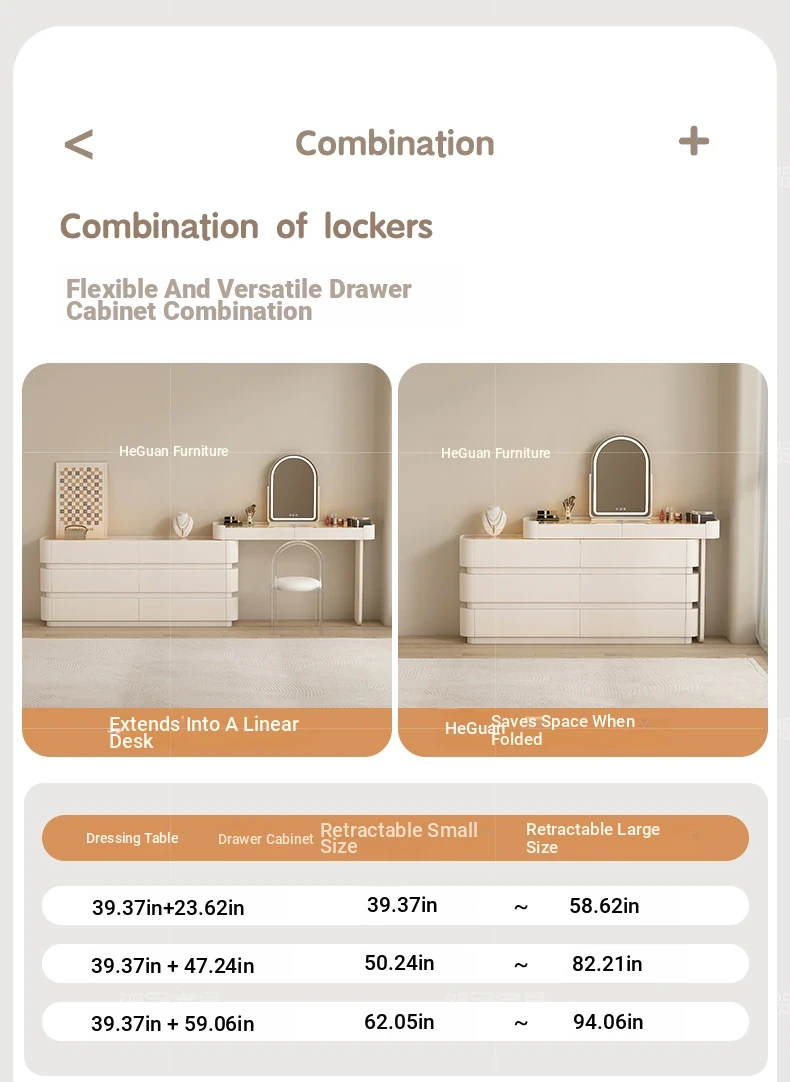 < Combination +

Combination of lockers

Flexible And Versatile Drawer Cabinet Combination

HeGuan Furniture

Extends Into A Linear Desk

HeGuan Furniture

HeGuan Saves Space When Folded

| Dressing Table Drawer Cabinet | Retractable Small Size | | Retractable Large Size |
|---|---|---|---|
| 39.37in+23.62in | 39.37in | ~ | 58.62in |
| 39.37in + 47.24in | 50.24in | ~ | 82.21in |
| 39.37in + 59.06in | 62.05in | ~ | 94.06in |